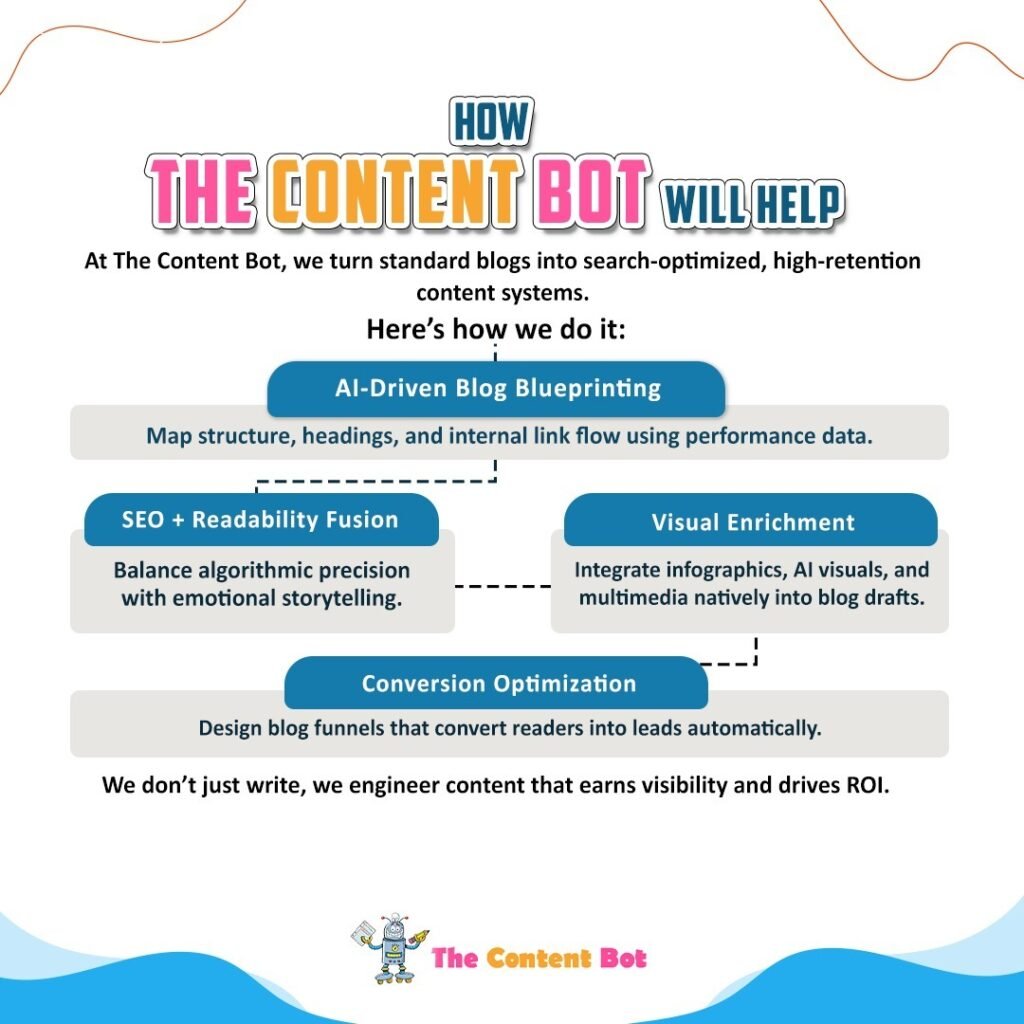 HOW
THE CONTENT BOT WILL HELP

At The Content Bot, we turn standard blogs into search-optimized, high-retention content systems.

Here's how we do it:

AI-Driven Blog Blueprinting

Map structure, headings, and internal link flow using performance data.

SEO + Readability Fusion

Balance algorithmic precision with emotional storytelling.

Visual Enrichment

Integrate infographics, AI visuals, and multimedia natively into blog drafts.

Conversion Optimization

Design blog funnels that convert readers into leads automatically.

We don't just write, we engineer content that earns visibility and drives ROI.

The Content Bot